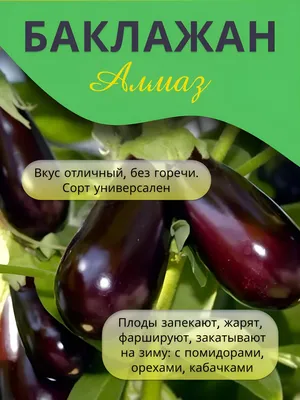 БАКЛАЖАН
Алмаз

Вкус отличный, без горечи. Сорт универсален

Плоды запекают, жарят, фаршируют, закатывают на зиму: с помидорами, орехами, кабачками